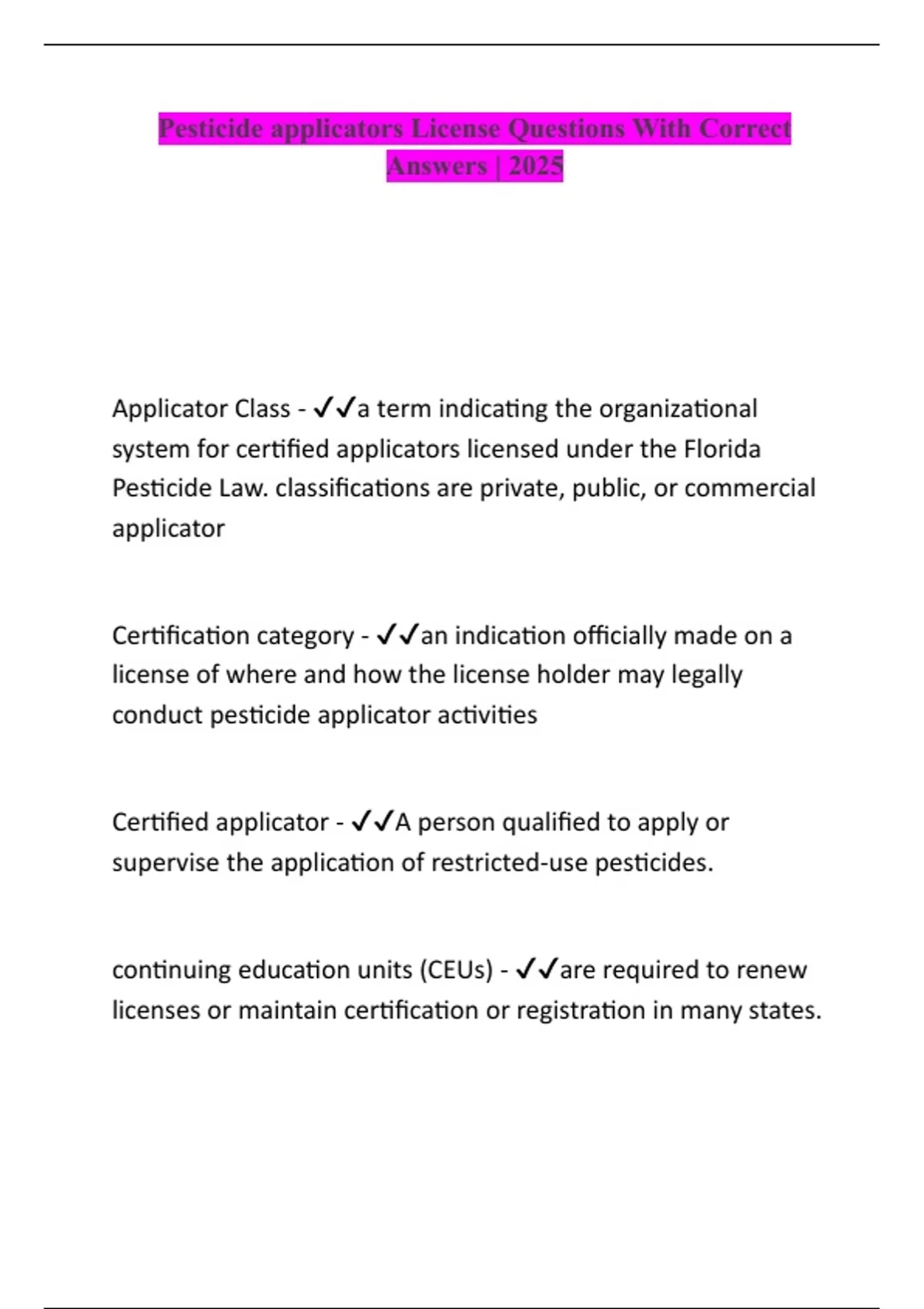 Pesticide applicators License Questions With Correct Answers | 2025

Applicator Class - ✓✓a term indicating the organizational system for certified applicators licensed under the Florida Pesticide Law. classifications are private, public, or commercial applicator

Certification category - ✓✓an indication officially made on a license of where and how the license holder may legally conduct pesticide applicator activities

Certified applicator - ✓✓A person qualified to apply or supervise the application of restricted-use pesticides.

continuing education units (CEUs) - ✓✓are required to renew licenses or maintain certification or registration in many states.